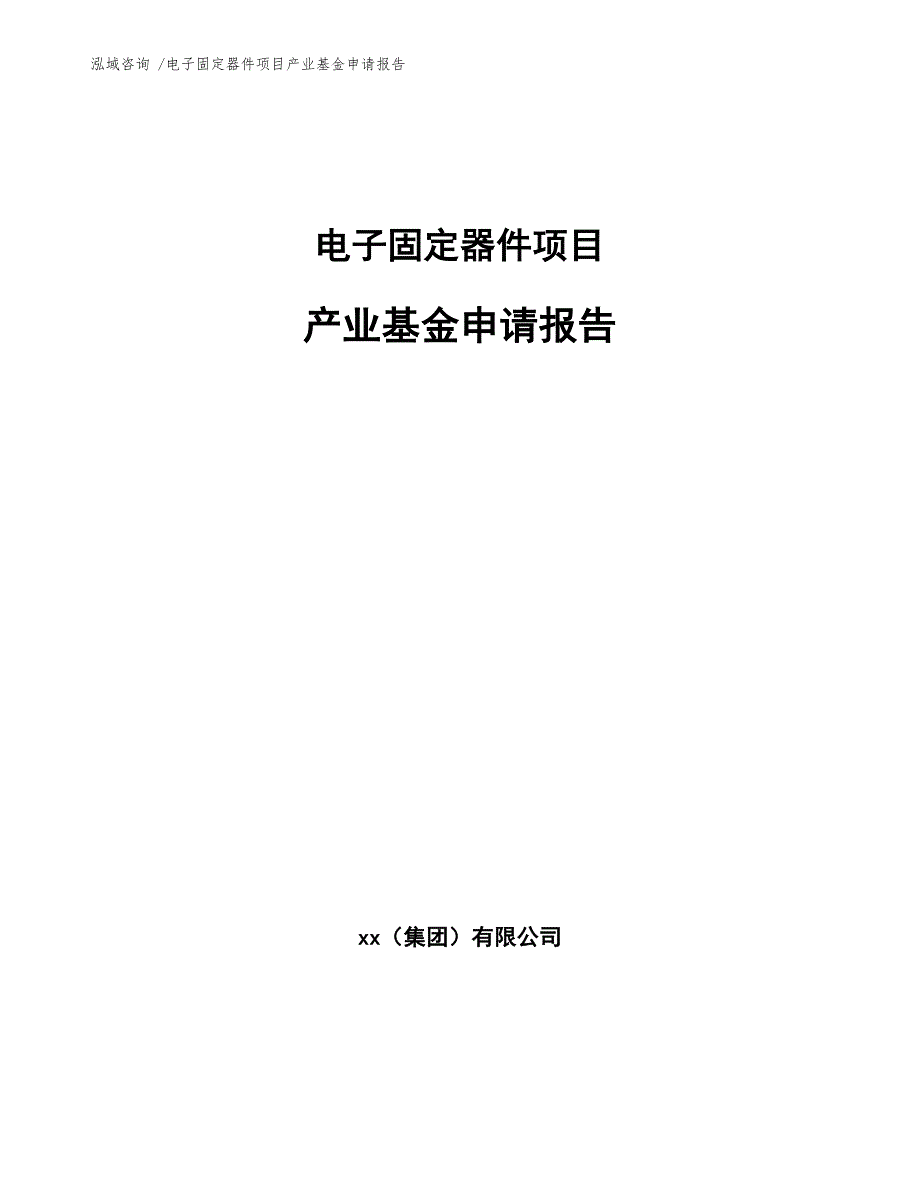 泓域咨询 /电子固定器件项目产业基金申请报告

电子固定器件项目

产业基金申请报告

xx（集团）有限公司